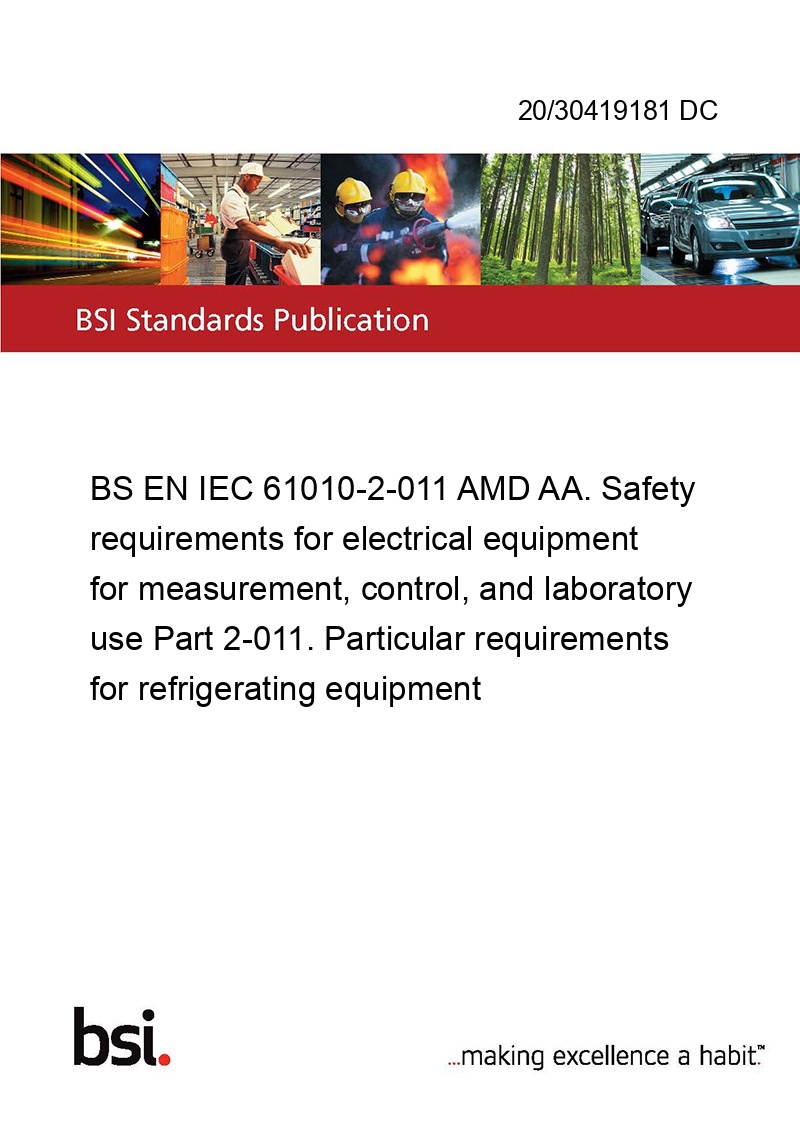 20/30419181 DC

BSI Standards Publication

BS EN IEC 61010-2-011 AMD AA. Safety requirements for electrical equipment for measurement, control, and laboratory use Part 2-011. Particular requirements for refrigerating equipment

bsi.

...making excellence a habit.™